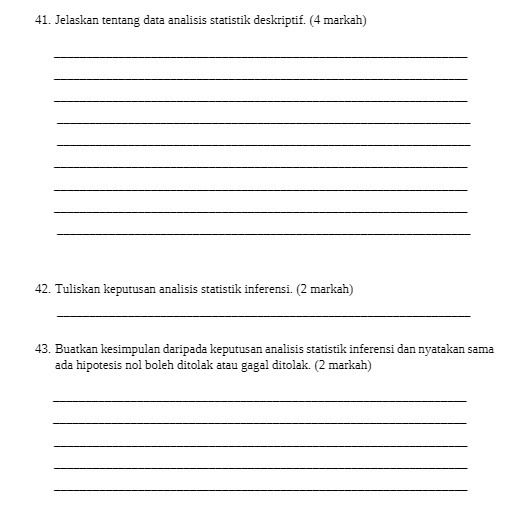 41. Jelaskan tentang data analisis statistik deskriptif. (4 markah)

42. Tuliskan keputusan analisis statistik inferensi. (2 markah)

43. Buatkan kesimpulan daripada keputusan analisis statistik inferensi dan nyatakan sama ada hipotesis nol boleh ditolak atau gagal ditolak. (2 markah)